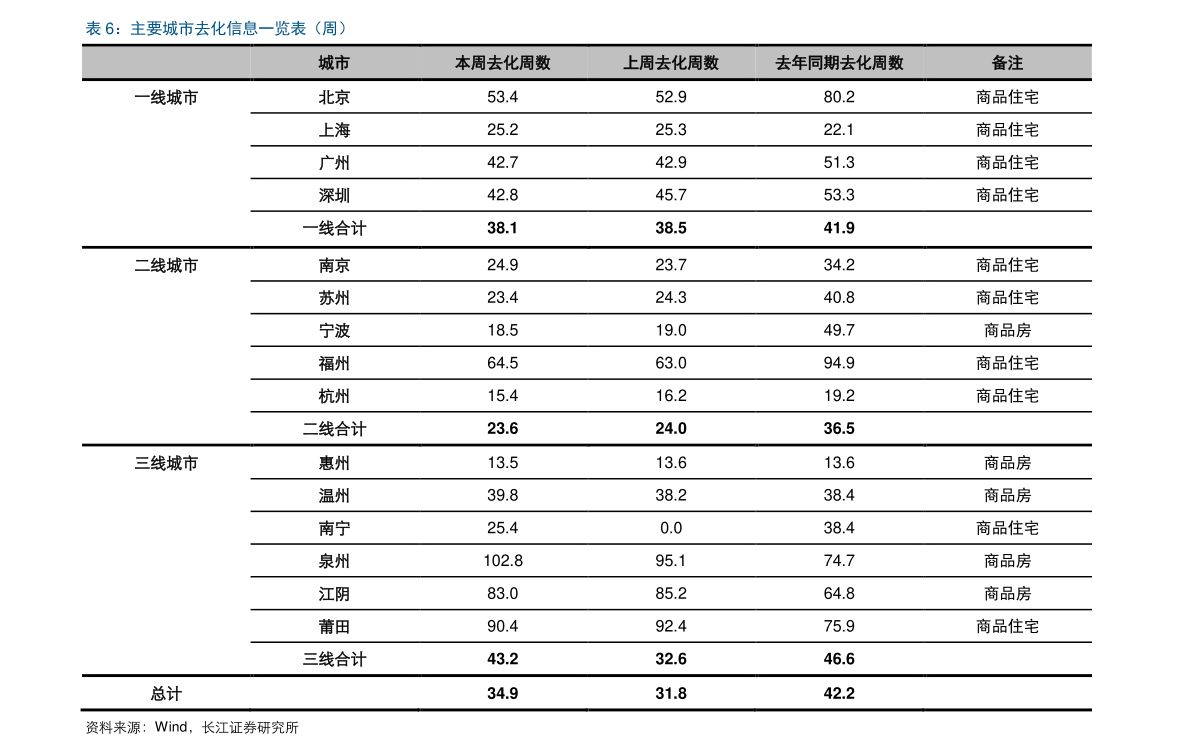 表6：主要城市去化信息一览表（周）

|  | 城市 | 本周去化周数 | 上周去化周数 | 去年同期去化周数 | 备注 |
|---|---|---|---|---|---|
| 一线城市 | 北京 | 53.4 | 52.9 | 80.2 | 商品住宅 |
|  | 上海 | 25.2 | 25.3 | 22.1 | 商品住宅 |
|  | 广州 | 42.7 | 42.9 | 51.3 | 商品住宅 |
|  | 深圳 | 42.8 | 45.7 | 53.3 | 商品住宅 |
|  | 一线合计 | 38.1 | 38.5 | 41.9 |  |
| 二线城市 | 南京 | 24.9 | 23.7 | 34.2 | 商品住宅 |
|  | 苏州 | 23.4 | 24.3 | 40.8 | 商品住宅 |
|  | 宁波 | 18.5 | 19.0 | 49.7 | 商品房 |
|  | 福州 | 64.5 | 63.0 | 94.9 | 商品住宅 |
|  | 杭州 | 15.4 | 16.2 | 19.2 | 商品住宅 |
|  | 二线合计 | 23.6 | 24.0 | 36.5 |  |
| 三线城市 | 惠州 | 13.5 | 13.6 | 13.6 | 商品房 |
|  | 温州 | 39.8 | 38.2 | 38.4 | 商品房 |
|  | 南宁 | 25.4 | 0.0 | 38.4 | 商品住宅 |
|  | 泉州 | 102.8 | 95.1 | 74.7 | 商品房 |
|  | 江阴 | 83.0 | 85.2 | 64.8 | 商品房 |
|  | 莆田 | 90.4 | 92.4 | 75.9 | 商品住宅 |
|  | 三线合计 | 43.2 | 32.6 | 46.6 |  |
| 总计 |  | 34.9 | 31.8 | 42.2 |  |

资料来源：Wind，长江证券研究所